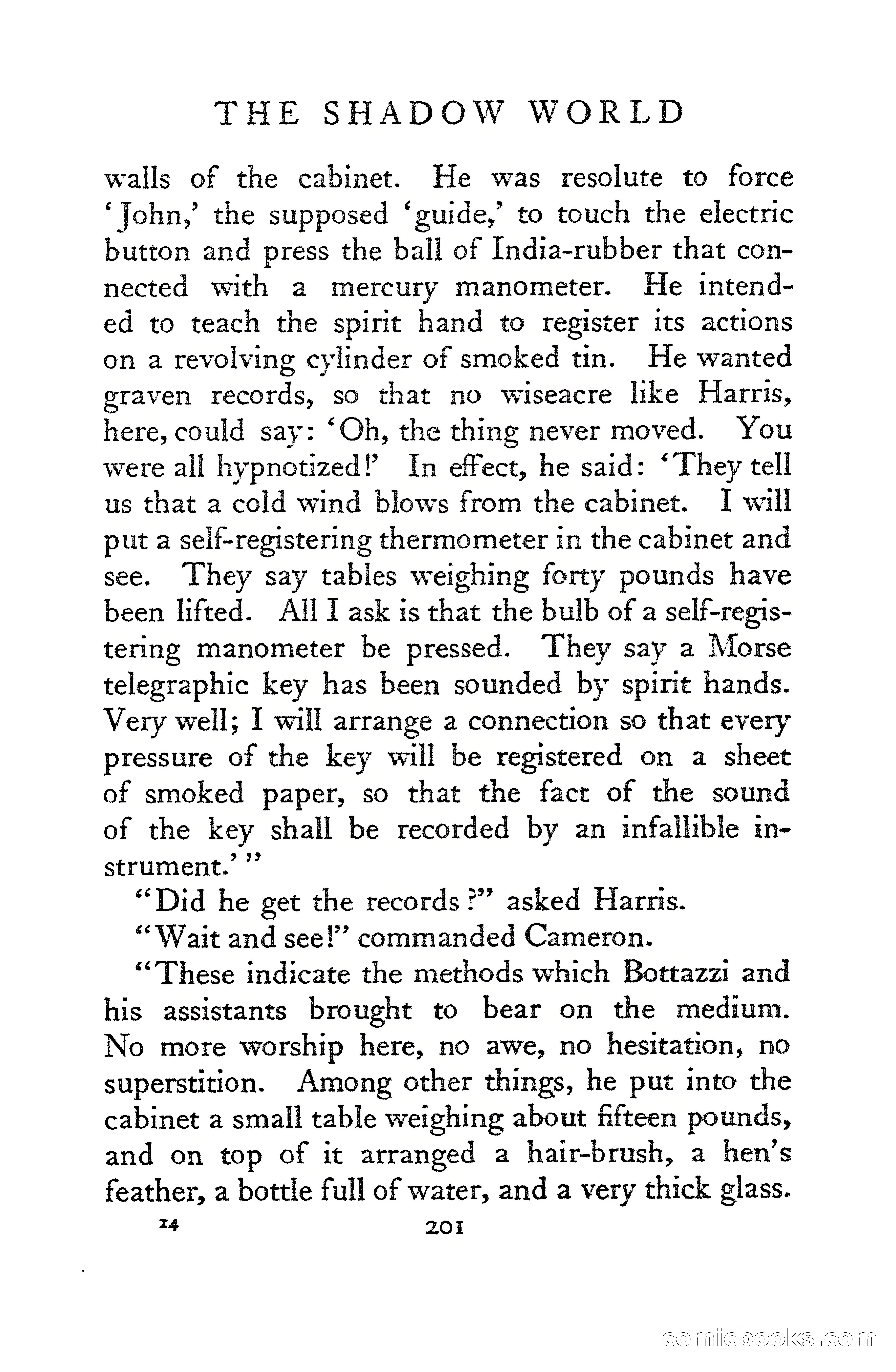 THE SHADOW WORLD

walls of the cabinet. He was resolute to force 'John,' the supposed 'guide,' to touch the electric button and press the ball of India-rubber that connected with a mercury manometer. He intended to teach the spirit hand to register its actions on a revolving cylinder of smoked tin. He wanted graven records, so that no wiseacre like Harris, here, could say: 'Oh, the thing never moved. You were all hypnotized!' In effect, he said: 'They tell us that a cold wind blows from the cabinet. I will put a self-registering thermometer in the cabinet and see. They say tables weighing forty pounds have been lifted. All I ask is that the bulb of a self-registering manometer be pressed. They say a Morse telegraphic key has been sounded by spirit hands. Very well; I will arrange a connection so that every pressure of the key will be registered on a sheet of smoked paper, so that the fact of the sound of the key shall be recorded by an infallible instrument.'"

"Did he get the records?" asked Harris.

"Wait and see!" commanded Cameron.

"These indicate the methods which Bottazzi and his assistants brought to bear on the medium. No more worship here, no awe, no hesitation, no superstition. Among other things, he put into the cabinet a small table weighing about fifteen pounds, and on top of it arranged a hair-brush, a hen's feather, a bottle full of water, and a very thick glass.

14 201

comicbooks.com